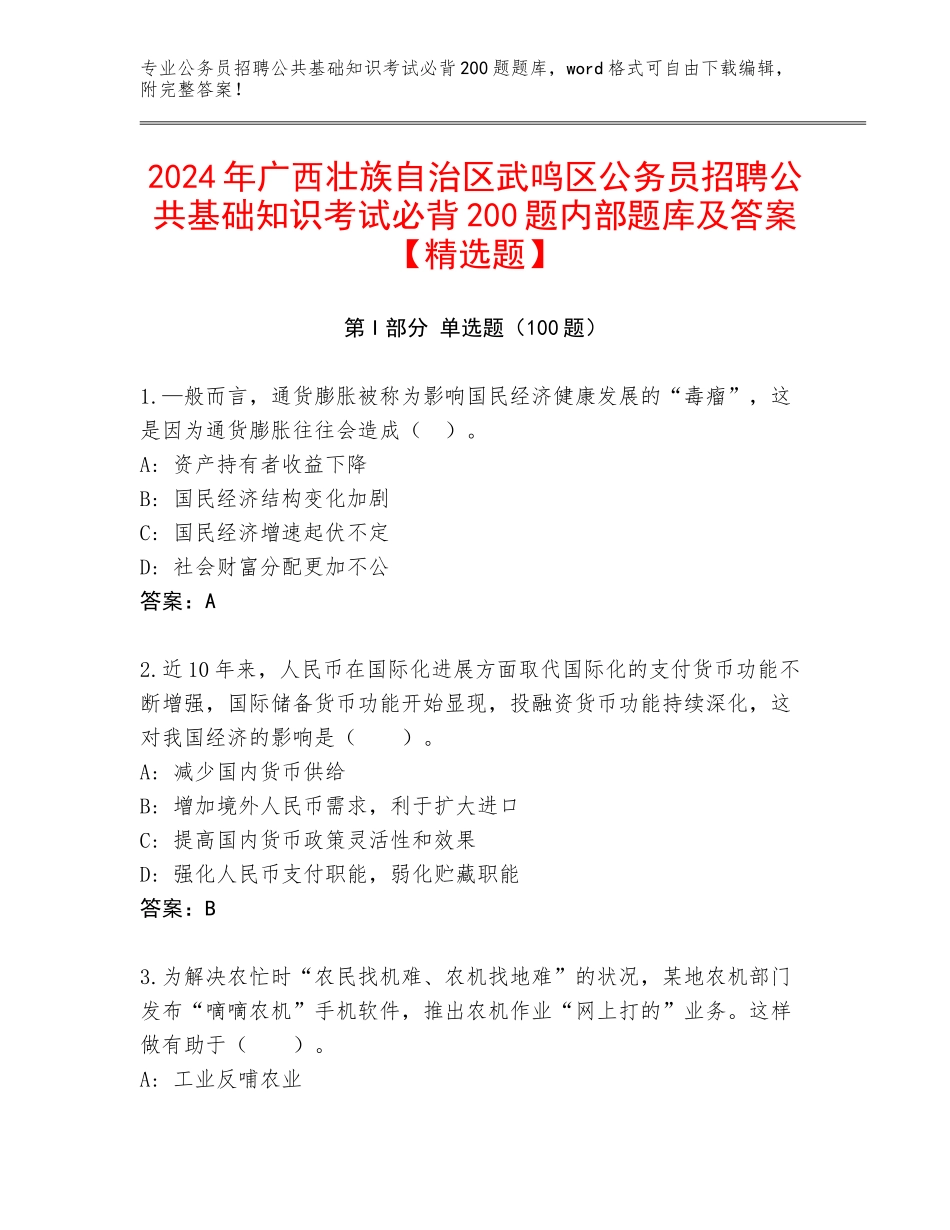 专业公务员招聘公共基础知识考试必背200题题库，word格式可自由下载编辑，附完整答案！

2024年广西壮族自治区武鸣区公务员招聘公共基础知识考试必背200题内部题库及答案【精选题】

第I部分 单选题（100题）

1.一般而言，通货膨胀被称为影响国民经济健康发展的“毒瘤”，这是因为通货膨胀往往会造成（ ）。
A：资产持有者收益下降
B：国民经济结构变化加剧
C：国民经济增速起伏不定
D：社会财富分配更加不公
答案：A

2.近10年来，人民币在国际化进展方面取代国际化的支付货币功能不断增强，国际储备货币功能开始显现，投融资货币功能持续深化，这对我国经济的影响是（ ）。
A：减少国内货币供给
B：增加境外人民币需求，利于扩大进口
C：提高国内货币政策灵活性和效果
D：强化人民币支付职能，弱化贮藏职能
答案：B

3.为解决农忙时“农民找机难、农机找地难”的状况，某地农机部门发布“嘀嘀农机”手机软件，推出农机作业“网上打的”业务。这样做有助于（ ）。
A：工业反哺农业